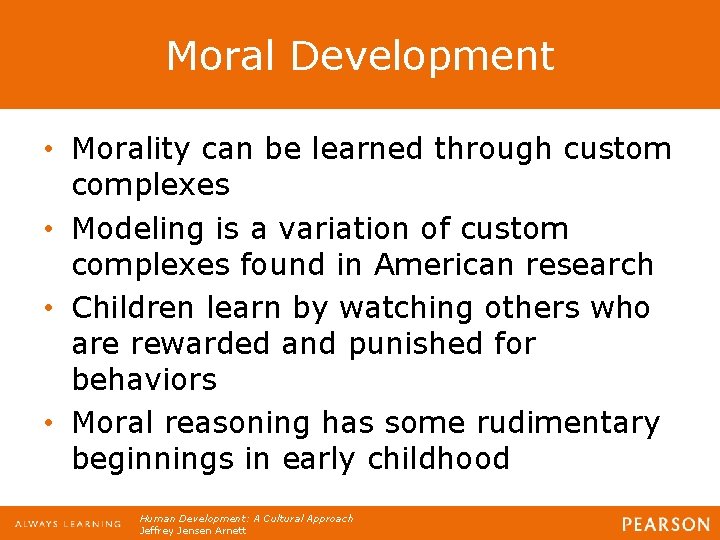 Moral Development

• Morality can be learned through custom complexes
• Modeling is a variation of custom complexes found in American research
• Children learn by watching others who are rewarded and punished for behaviors
• Moral reasoning has some rudimentary beginnings in early childhood

ALWAYS LEARNING

Human Development: A Cultural Approach
Jeffrey Jensen Arnett

PEARSON